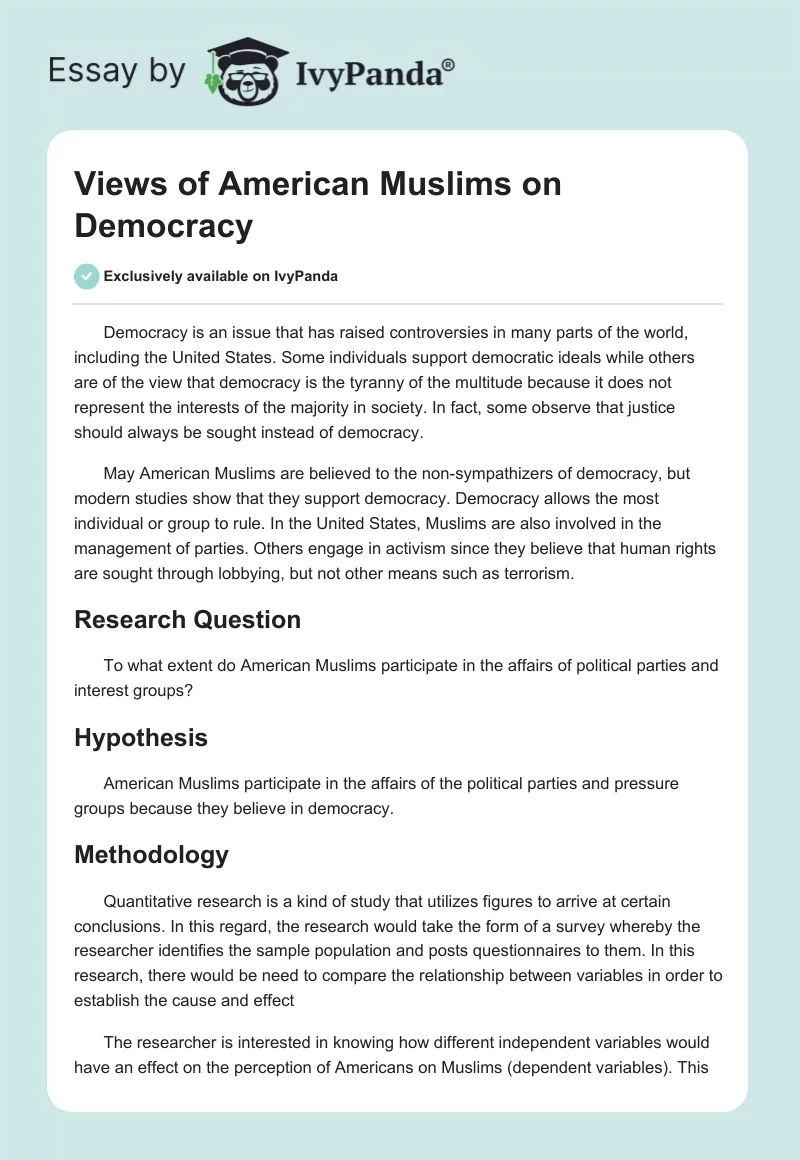 Essay by IvyPanda®

Views of American Muslims on Democracy

Exclusively available on IvyPanda

Democracy is an issue that has raised controversies in many parts of the world, including the United States. Some individuals support democratic ideals while others are of the view that democracy is the tyranny of the multitude because it does not represent the interests of the majority in society. In fact, some observe that justice should always be sought instead of democracy.

May American Muslims are believed to the non-sympathizers of democracy, but modern studies show that they support democracy. Democracy allows the most individual or group to rule. In the United States, Muslims are also involved in the management of parties. Others engage in activism since they believe that human rights are sought through lobbying, but not other means such as terrorism.

Research Question

To what extent do American Muslims participate in the affairs of political parties and interest groups?

Hypothesis

American Muslims participate in the affairs of the political parties and pressure groups because they believe in democracy.

Methodology

Quantitative research is a kind of study that utilizes figures to arrive at certain conclusions. In this regard, the research would take the form of a survey whereby the researcher identifies the sample population and posts questionnaires to them. In this research, there would be need to compare the relationship between variables in order to establish the cause and effect

The researcher is interested in knowing how different independent variables would have an effect on the perception of Americans on Muslims (dependent variables). This